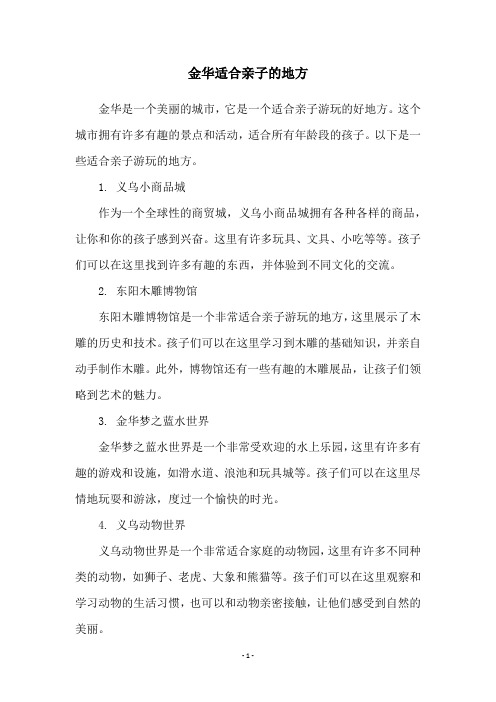 金华适合亲子的地方

金华是一个美丽的城市，它是一个适合亲子游玩的好地方。这个城市拥有许多有趣的景点和活动，适合所有年龄段的孩子。以下是一些适合亲子游玩的地方。

1. 义乌小商品城

作为一个全球性的商贸城，义乌小商品城拥有各种各样的商品，让你和你的孩子感到兴奋。这里有许多玩具、文具、小吃等等。孩子们可以在这里找到许多有趣的东西，并体验到不同文化的交流。

2. 东阳木雕博物馆

东阳木雕博物馆是一个非常适合亲子游玩的地方，这里展示了木雕的历史和技术。孩子们可以在这里学习到木雕的基础知识，并亲自动手制作木雕。此外，博物馆还有一些有趣的木雕展品，让孩子们领略到艺术的魅力。

3. 金华梦之蓝水世界

金华梦之蓝水世界是一个非常受欢迎的水上乐园，这里有许多有趣的游戏和设施，如滑水道、浪池和玩具城等。孩子们可以在这里尽情地玩耍和游泳，度过一个愉快的时光。

4. 义乌动物世界

义乌动物世界是一个非常适合家庭的动物园，这里有许多不同种类的动物，如狮子、老虎、大象和熊猫等。孩子们可以在这里观察和学习动物的生活习惯，也可以和动物亲密接触，让他们感受到自然的美丽。

- 1 -